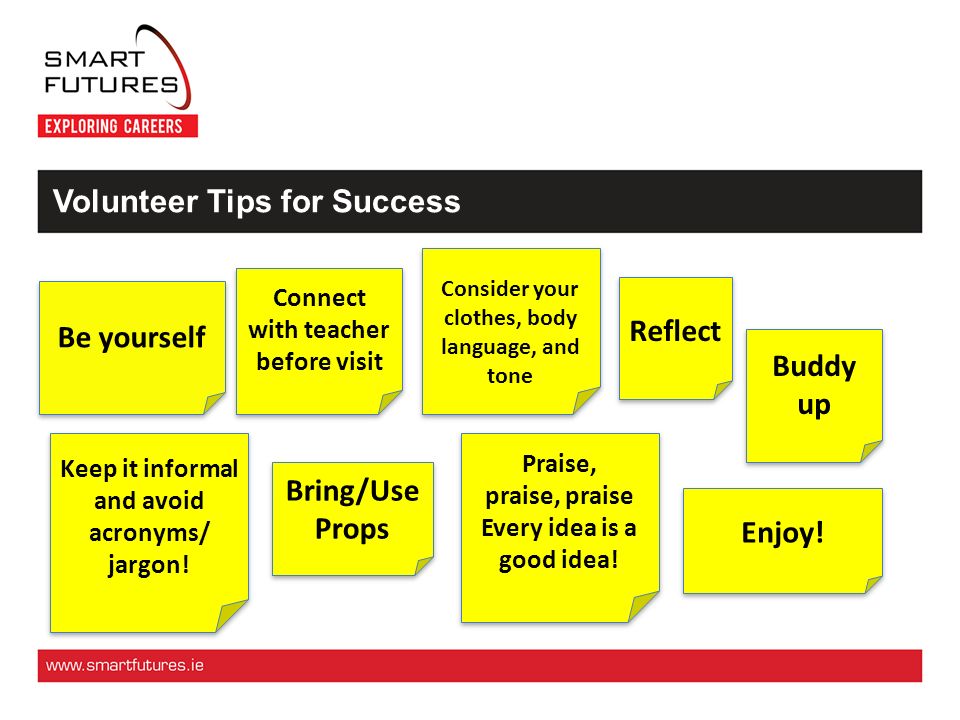 SMART FUTURES
EXPLORING CAREERS

Volunteer Tips for Success

Be yourself

Connect with teacher before visit

Consider your clothes, body language, and tone

Reflect

Buddy up

Keep it informal and avoid acronyms/ jargon!

Bring/Use Props

Praise, praise, praise Every idea is a good idea!

Enjoy!

www.smartfutures.ie